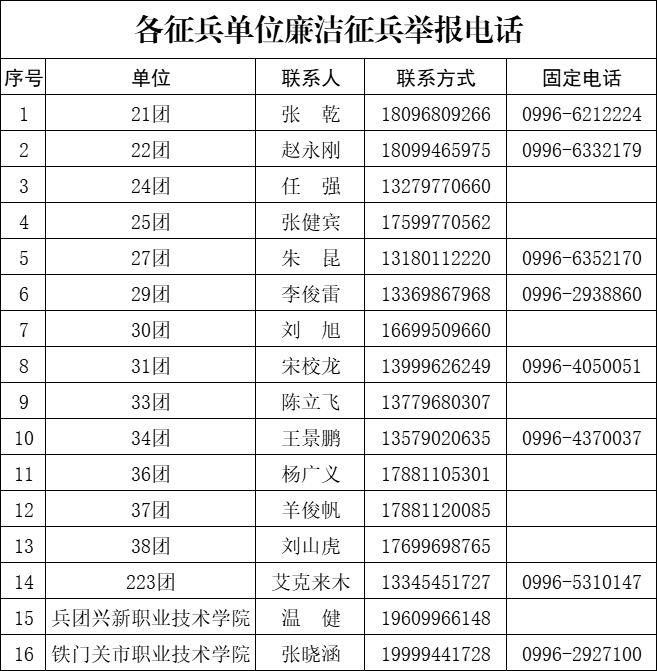 各征兵单位廉洁征兵举报电话

| 序号 | 单位 | 联系人 | 联系方式 | 固定电话 |
|---|---|---|---|---|
| 1 | 21团 | 张 乾 | 18096809266 | 0996-6212224 |
| 2 | 22团 | 赵永刚 | 18099465975 | 0996-6332179 |
| 3 | 24团 | 任 强 | 13279770660 | |
| 4 | 25团 | 张健宾 | 17599770562 | |
| 5 | 27团 | 朱 昆 | 13180112220 | 0996-6352170 |
| 6 | 29团 | 李俊雷 | 13369867968 | 0996-2938860 |
| 7 | 30团 | 刘 旭 | 16699509660 | |
| 8 | 31团 | 宋校龙 | 13999626249 | 0996-4050051 |
| 9 | 33团 | 陈立飞 | 13779680307 | |
| 10 | 34团 | 王景鹏 | 13579020635 | 0996-4370037 |
| 11 | 36团 | 杨广义 | 17881105301 | |
| 12 | 37团 | 羊俊帆 | 17881120085 | |
| 13 | 38团 | 刘山虎 | 17699698765 | |
| 14 | 223团 | 艾克来木 | 13345451727 | 0996-5310147 |
| 15 | 兵团兴新职业技术学院 | 温 健 | 19609966148 | |
| 16 | 铁门关市职业技术学院 | 张晓涵 | 19999441728 | 0996-2927100 |